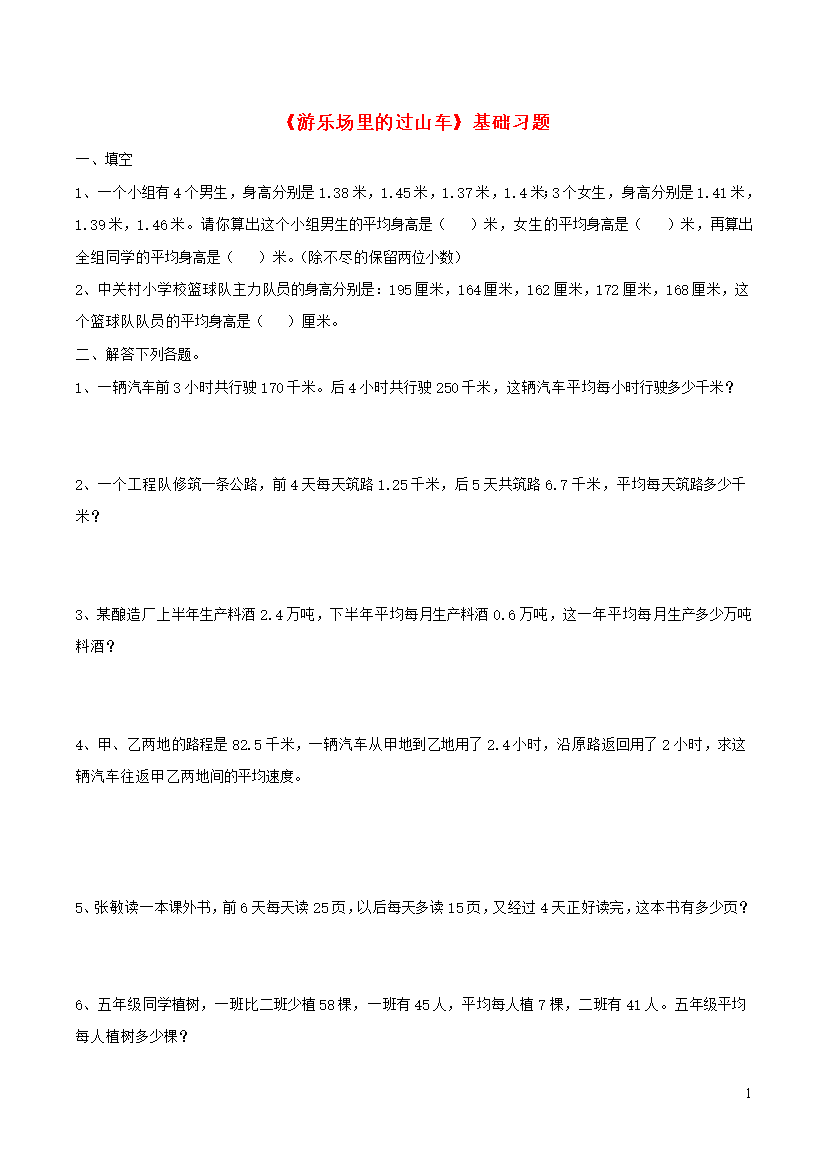 《游乐场里的过山车》基础习题

一、填空

1、一个小组有4个男生，身高分别是1.38米，1.45米，1.37米，1.4米;3个女生，身高分别是1.41米，1.39米，1.46米。请你算出这个小组男生的平均身高是（　　）米，女生的平均身高是（　　）米，再算出全组同学的平均身高是（　　）米。(除不尽的保留两位小数)

2、中关村小学校篮球队主力队员的身高分别是：195厘米，164厘米，162厘米，172厘米，168厘米，这个篮球队队员的平均身高是（　　）厘米。

二、解答下列各题。

1、一辆汽车前3小时共行驶170千米。后4小时共行驶250千米，这辆汽车平均每小时行驶多少千米？

2、一个工程队修筑一条公路，前4天每天筑路1.25千米，后5天共筑路6.7千米，平均每天筑路多少千米？

3、某酿造厂上半年生产料酒2.4万吨，下半年平均每月生产料酒0.6万吨，这一年平均每月生产多少万吨料酒？

4、甲、乙两地的路程是82.5千米，一辆汽车从甲地到乙地用了2.4小时，沿原路返回用了2小时，求这辆汽车往返甲乙两地间的平均速度。

5、张敏读一本课外书，前6天每天读25页，以后每天多读15页，又经过4天正好读完，这本书有多少页？

6、五年级同学植树，一班比二班少植58棵，一班有45人，平均每人植7棵，二班有41人。五年级平均每人植树多少棵？

1